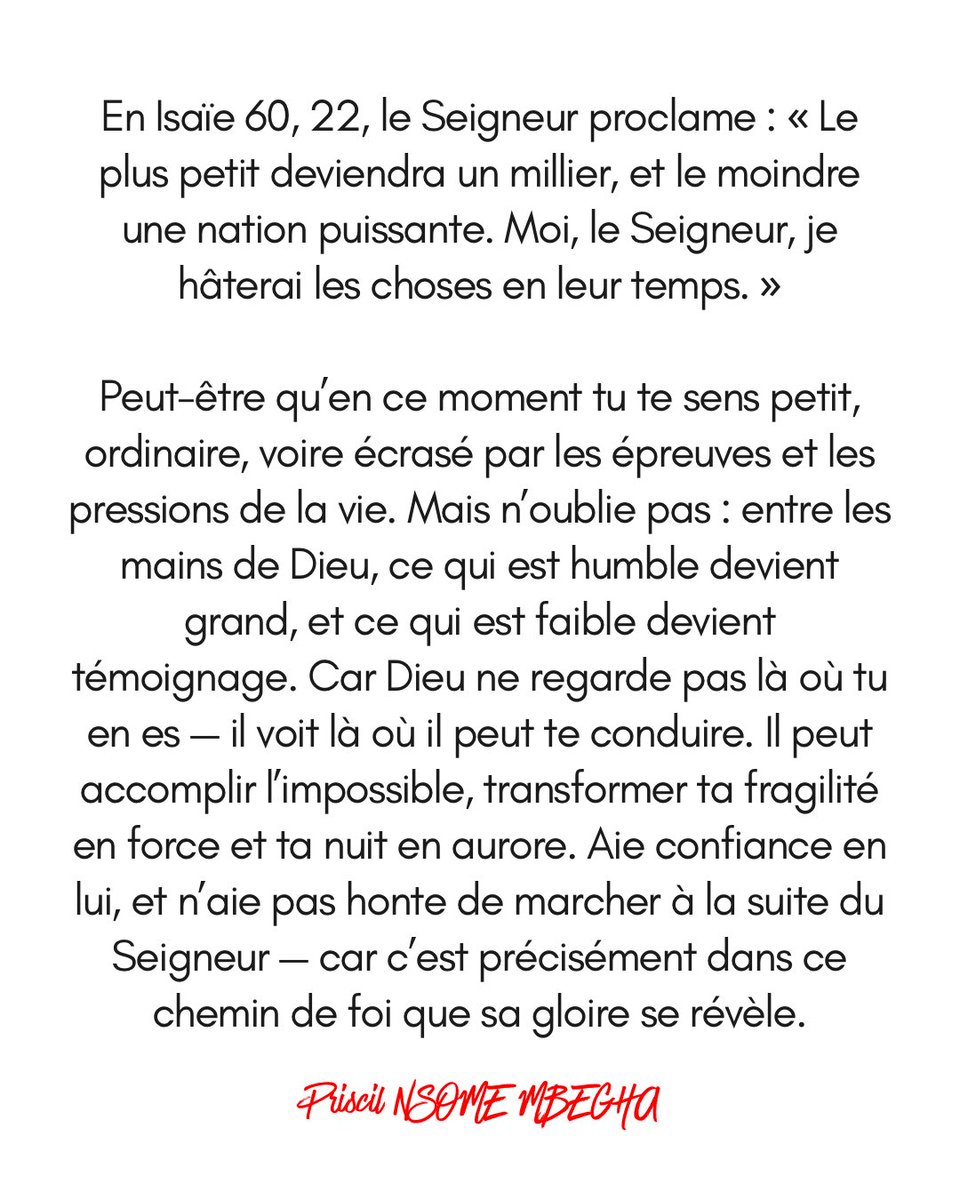 En Isaïe 60, 22, le Seigneur proclame : « Le plus petit deviendra un millier, et le moindre une nation puissante. Moi, le Seigneur, je hâterai les choses en leur temps. »

Peut-être qu'en ce moment tu te sens petit, ordinaire, voire écrasé par les épreuves et les pressions de la vie. Mais n'oublie pas : entre les mains de Dieu, ce qui est humble devient grand, et ce qui est faible devient témoignage. Car Dieu ne regarde pas là où tu en es — il voit là où il peut te conduire. Il peut accomplir l'impossible, transformer ta fragilité en force et ta nuit en aurore. Aie confiance en lui, et n'aie pas honte de marcher à la suite du Seigneur — car c'est précisément dans ce chemin de foi que sa gloire se révèle.

Priscil NSOME MBEGHA